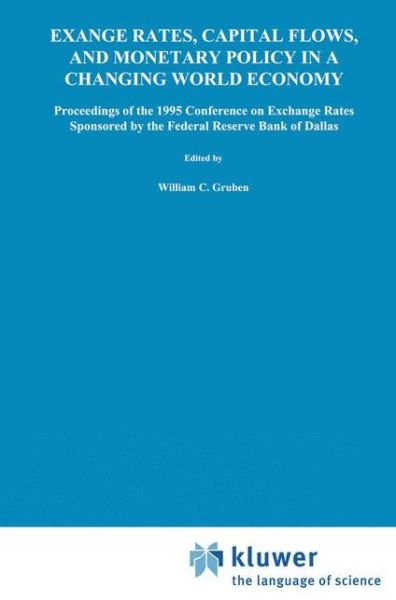 EXANGE RATES, CAPITAL FLOWS, AND MONETARY POLICY IN A CHANGING WORLD ECONOMY

Proceedings of the 1995 Conference on Exchange Rates Sponsored by the Federal Reserve Bank of Dallas

Edited by

William C. Gruben

kluwer
the language of science